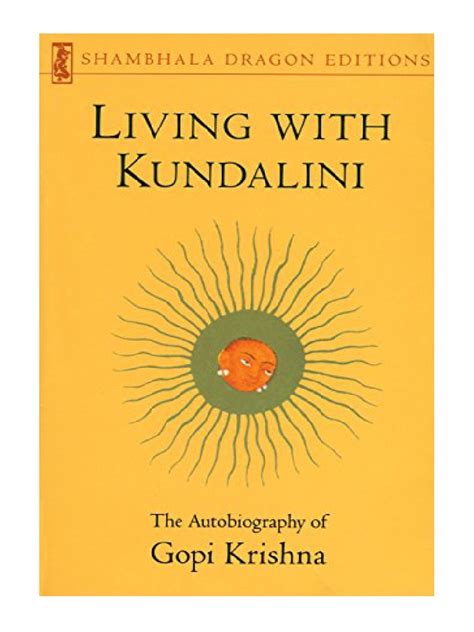 SHAMBHALA DRAGON EDITIONS

LIVING WITH KUNDALINI

The Autobiography of
Gopi Krishna